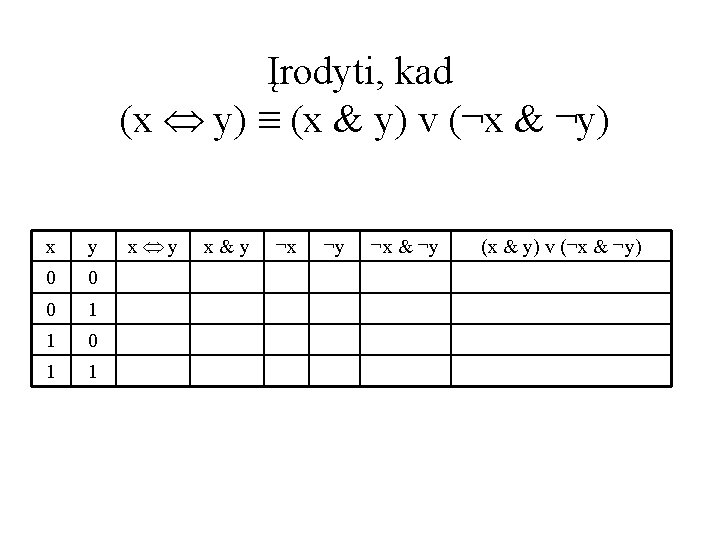 Įrodyti, kad

$(x \Leftrightarrow y) \equiv (x \& y) \vee (\neg x \& \neg y)$

| x | y | $x \Leftrightarrow y$ | $x \& y$ | $\neg x$ | $\neg y$ | $\neg x \& \neg y$ | $(x \& y) \vee (\neg x \& \neg y)$ |
|---|---|---|---|---|---|---|---|
| 0 | 0 | | | | | | |
| 0 | 1 | | | | | | |
| 1 | 0 | | | | | | |
| 1 | 1 | | | | | | |